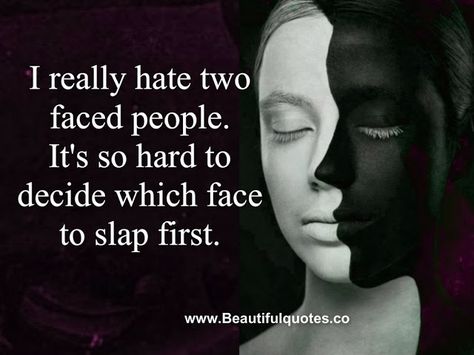 I really hate two faced people. It's so hard to decide which face to slap first.

www.Beautifulquotes.co